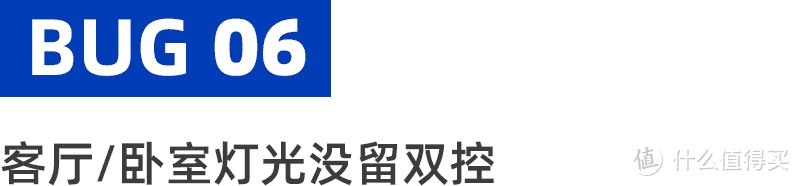 BUG 06

客厅/卧室灯光没留双控

值 什么值得买